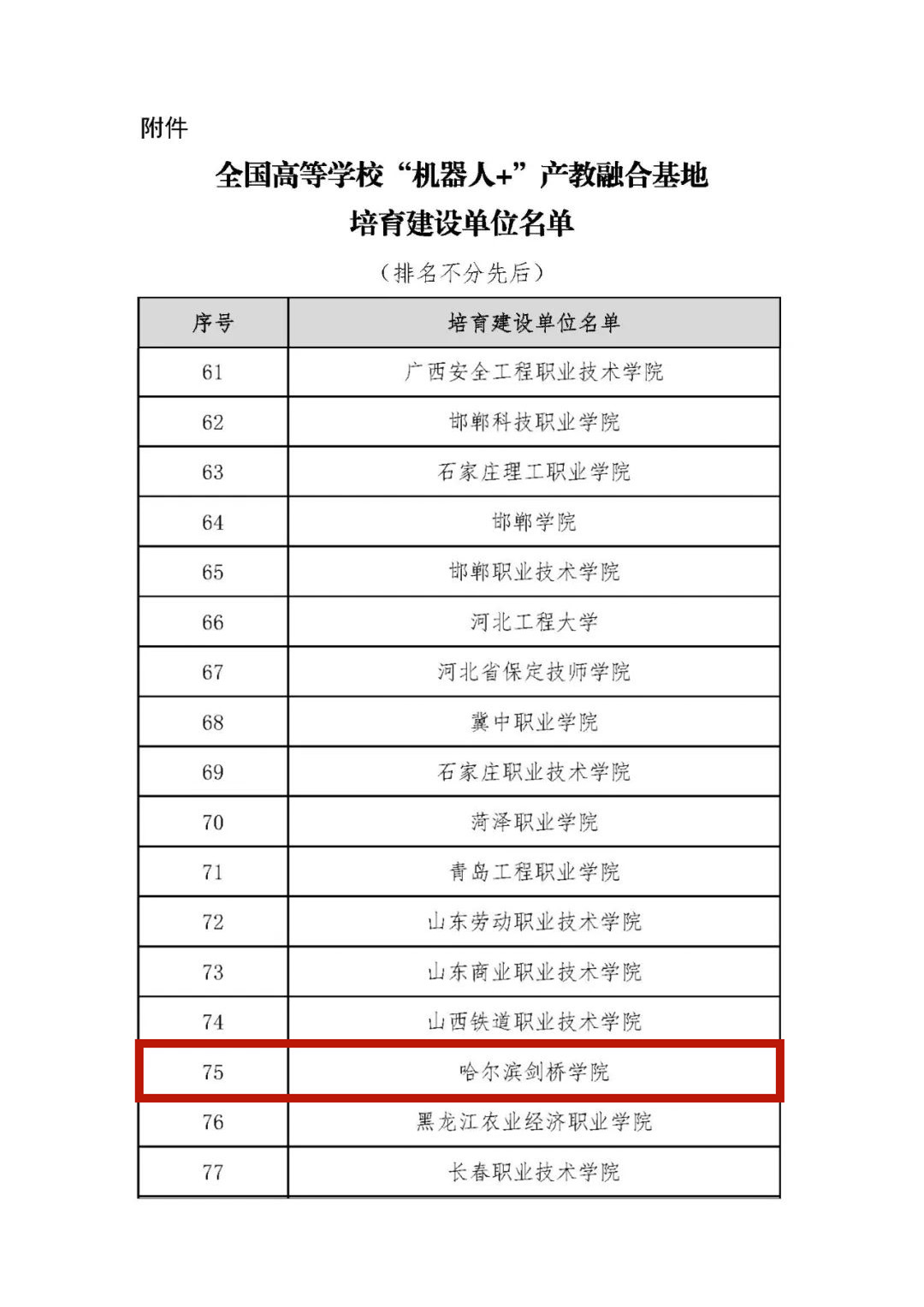 附件

全国高等学校“机器人+”产教融合基地
培育建设单位名单

（排名不分先后）

| 序号 | 培育建设单位名单 |
|---|---|
| 61 | 广西安全工程职业技术学院 |
| 62 | 邯郸科技职业学院 |
| 63 | 石家庄理工职业学院 |
| 64 | 邯郸学院 |
| 65 | 邯郸职业技术学院 |
| 66 | 河北工程大学 |
| 67 | 河北省保定技师学院 |
| 68 | 冀中职业学院 |
| 69 | 石家庄职业技术学院 |
| 70 | 菏泽职业学院 |
| 71 | 青岛工程职业学院 |
| 72 | 山东劳动职业技术学院 |
| 73 | 山东商业职业技术学院 |
| 74 | 山西铁道职业技术学院 |
| 75 | 哈尔滨剑桥学院 |
| 76 | 黑龙江农业经济职业学院 |
| 77 | 长春职业技术学院 |